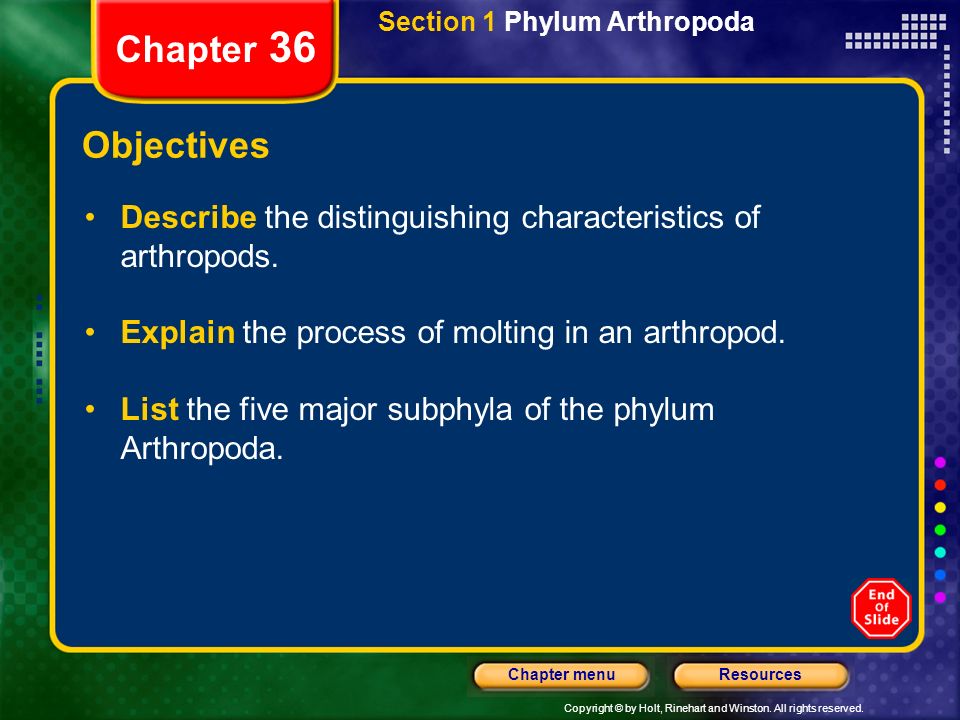 Chapter 36

Section 1 Phylum Arthropoda

Objectives

• Describe the distinguishing characteristics of arthropods.

• Explain the process of molting in an arthropod.

• List the five major subphyla of the phylum Arthropoda.

End Of Slide

Chapter menu

Resources

Copyright © by Holt, Rinehart and Winston. All rights reserved.